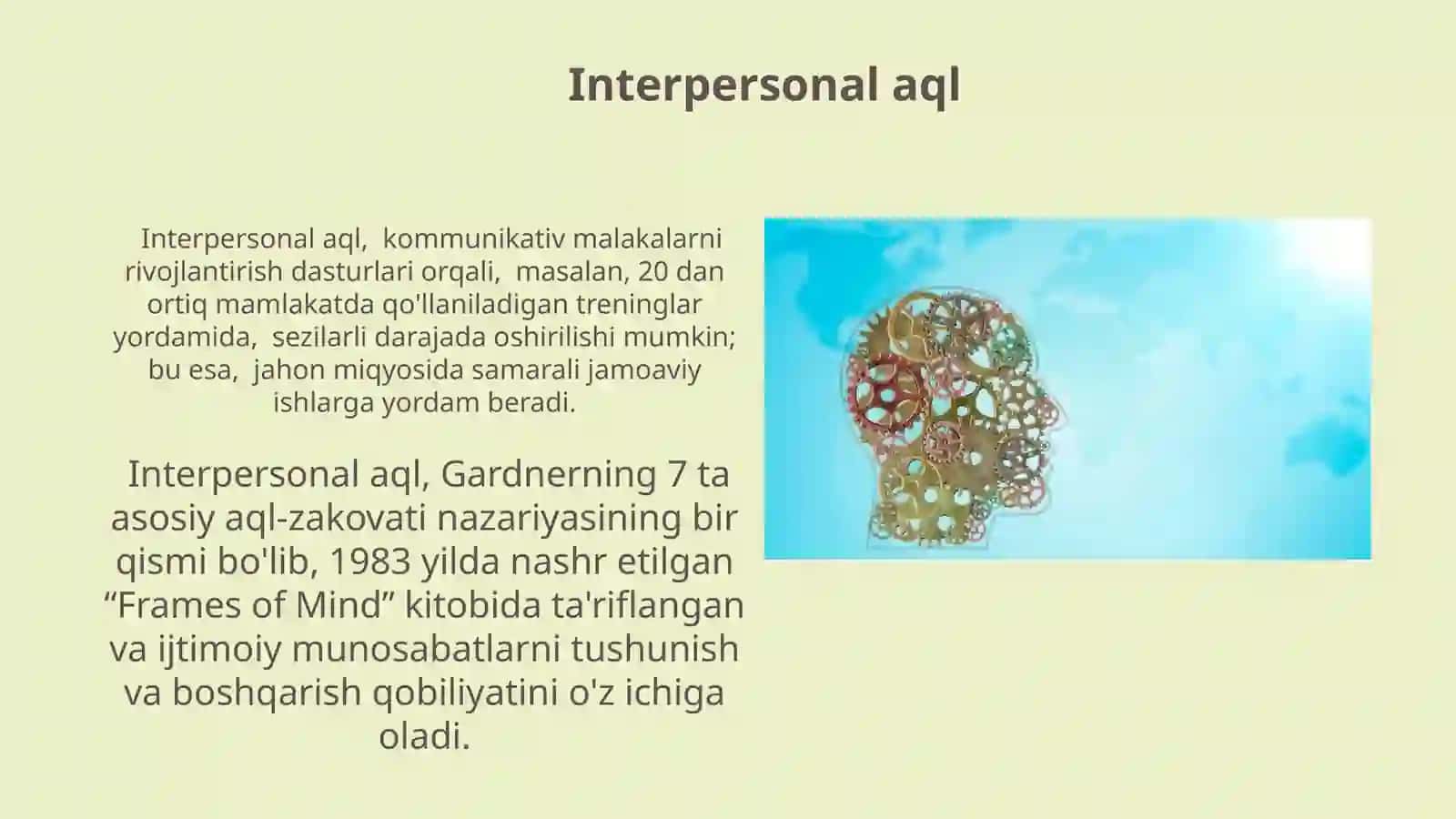 Interpersonal aql

Interpersonal aql, kommunikativ malakalarni rivojlantirish dasturlari orqali, masalan, 20 dan ortiq mamlakatda qo'llaniladigan treninglar yordamida, sezilarli darajada oshirilishi mumkin; bu esa, jahon miqyosida samarali jamoaviy ishlarga yordam beradi.

Interpersonal aql, Gardnerning 7 ta asosiy aql-zakovati nazariyasining bir qismi bo'lib, 1983 yilda nashr etilgan “Frames of Mind” kitobida ta'riflangan va ijtimoiy munosabatlarni tushunish va boshqarish qobiliyatini o'z ichiga oladi.